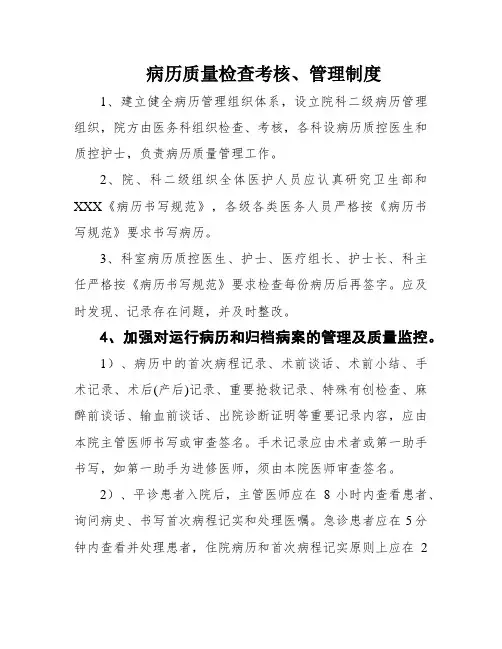 病历质量检查考核、管理制度

1、建立健全病历管理组织体系，设立院科二级病历管理组织，院方由医务科组织检查、考核，各科设病历质控医生和质控护士，负责病历质量管理工作。

2、院、科二级组织全体医护人员应认真研究卫生部和XXX《病历书写规范》，各级各类医务人员严格按《病历书写规范》要求书写病历。

3、科室病历质控医生、护士、医疗组长、护士长、科主任严格按《病历书写规范》要求检查每份病历后再签字。应及时发现、记录存在问题，并及时整改。

4、加强对运行病历和归档病案的管理及质量监控。

1）、病历中的首次病程记录、术前谈话、术前小结、手术记录、术后(产后)记录、重要抢救记录、特殊有创检查、麻醉前谈话、输血前谈话、出院诊断证明等重要记录内容，应由本院主管医师书写或审查签名。手术记录应由术者或第一助手书写，如第一助手为进修医师，须由本院医师审查签名。

2）、平诊患者入院后，主管医师应在 8 小时内查看患者、询问病史、书写首次病程记实和处理医嘱。急诊患者应在 5 分钟内查看并处理患者，住院病历和首次病程记实原则上应在 2